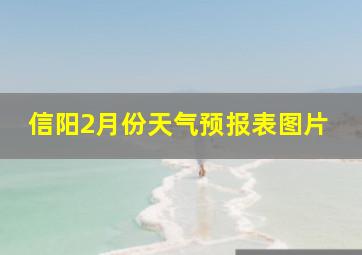 信阳2月份天气预报表图片